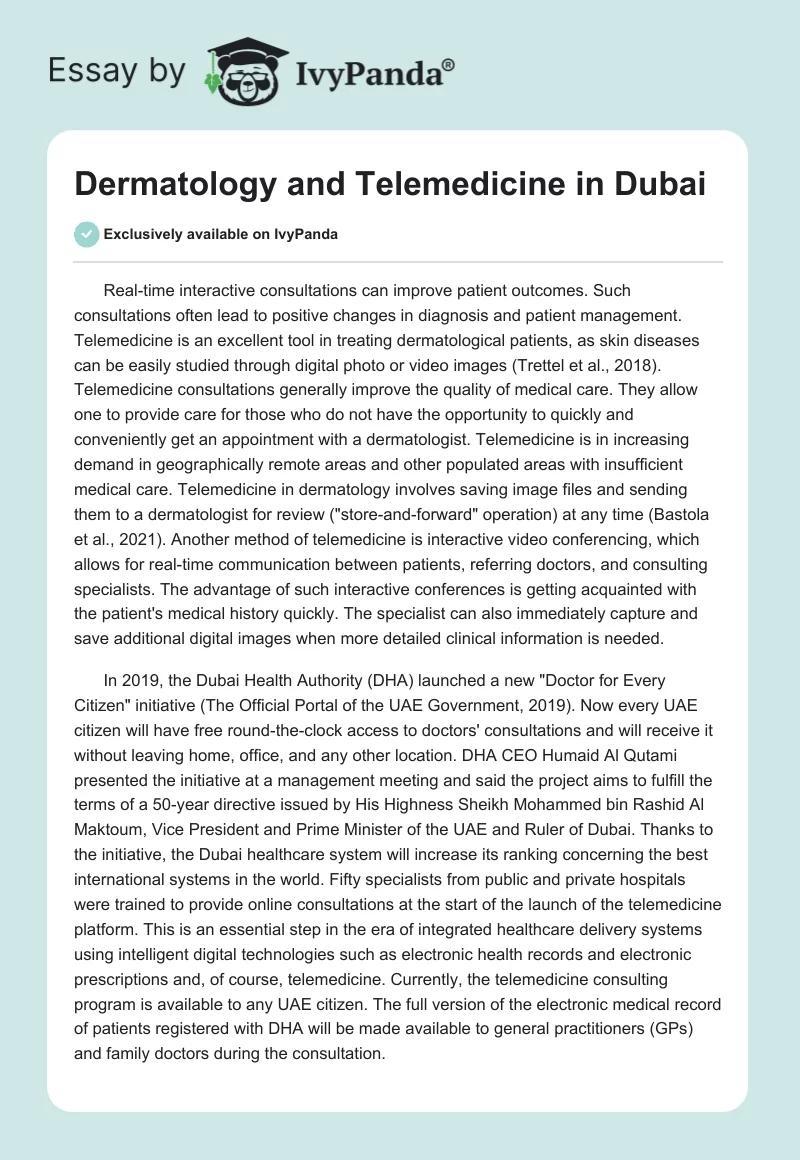 Essay by IvyPanda®

Dermatology and Telemedicine in Dubai

Exclusively available on IvyPanda

Real-time interactive consultations can improve patient outcomes. Such consultations often lead to positive changes in diagnosis and patient management. Telemedicine is an excellent tool in treating dermatological patients, as skin diseases can be easily studied through digital photo or video images (Trettel et al., 2018). Telemedicine consultations generally improve the quality of medical care. They allow one to provide care for those who do not have the opportunity to quickly and conveniently get an appointment with a dermatologist. Telemedicine is in increasing demand in geographically remote areas and other populated areas with insufficient medical care. Telemedicine in dermatology involves saving image files and sending them to a dermatologist for review ("store-and-forward" operation) at any time (Bastola et al., 2021). Another method of telemedicine is interactive video conferencing, which allows for real-time communication between patients, referring doctors, and consulting specialists. The advantage of such interactive conferences is getting acquainted with the patient's medical history quickly. The specialist can also immediately capture and save additional digital images when more detailed clinical information is needed.

In 2019, the Dubai Health Authority (DHA) launched a new "Doctor for Every Citizen" initiative (The Official Portal of the UAE Government, 2019). Now every UAE citizen will have free round-the-clock access to doctors' consultations and will receive it without leaving home, office, and any other location. DHA CEO Humaid Al Qutami presented the initiative at a management meeting and said the project aims to fulfill the terms of a 50-year directive issued by His Highness Sheikh Mohammed bin Rashid Al Maktoum, Vice President and Prime Minister of the UAE and Ruler of Dubai. Thanks to the initiative, the Dubai healthcare system will increase its ranking concerning the best international systems in the world. Fifty specialists from public and private hospitals were trained to provide online consultations at the start of the launch of the telemedicine platform. This is an essential step in the era of integrated healthcare delivery systems using intelligent digital technologies such as electronic health records and electronic prescriptions and, of course, telemedicine. Currently, the telemedicine consulting program is available to any UAE citizen. The full version of the electronic medical record of patients registered with DHA will be made available to general practitioners (GPs) and family doctors during the consultation.